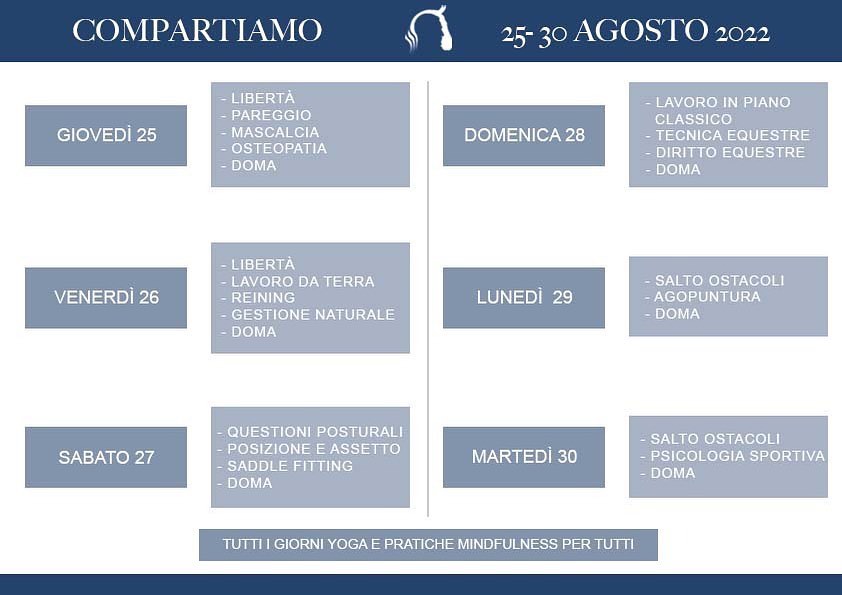 COMPARTIAMO 25- 30 AGOSTO 2022

GIOVEDÌ 25

- LIBERTÀ
- PAREGGIO
- MASCALCIA
- OSTEOPATIA
- DOMA

VENERDÌ 26

- LIBERTÀ
- LAVORO DA TERRA
- REINING
- GESTIONE NATURALE
- DOMA

SABATO 27

- QUESTIONI POSTURALI
- POSIZIONE E ASSETTO
- SADDLE FITTING
- DOMA

DOMENICA 28

- LAVORO IN PIANO CLASSICO
- TECNICA EQUESTRE
- DIRITTO EQUESTRE
- DOMA

LUNEDÌ 29

- SALTO OSTACOLI
- AGOPUNTURA
- DOMA

MARTEDÌ 30

- SALTO OSTACOLI
- PSICOLOGIA SPORTIVA
- DOMA

TUTTI I GIORNI YOGA E PRATICHE MINDFULNESS PER TUTTI